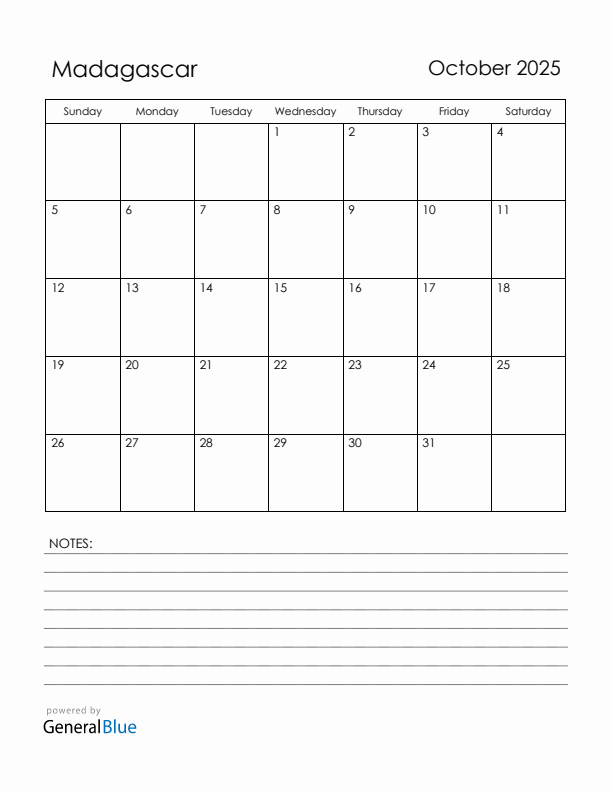 Madagascar

October 2025

| Sunday | Monday | Tuesday | Wednesday | Thursday | Friday | Saturday |
|---|---|---|---|---|---|---|
| | | | 1 | 2 | 3 | 4 |
| 5 | 6 | 7 | 8 | 9 | 10 | 11 |
| 12 | 13 | 14 | 15 | 16 | 17 | 18 |
| 19 | 20 | 21 | 22 | 23 | 24 | 25 |
| 26 | 27 | 28 | 29 | 30 | 31 | |

NOTES:

powered by
GeneralBlue